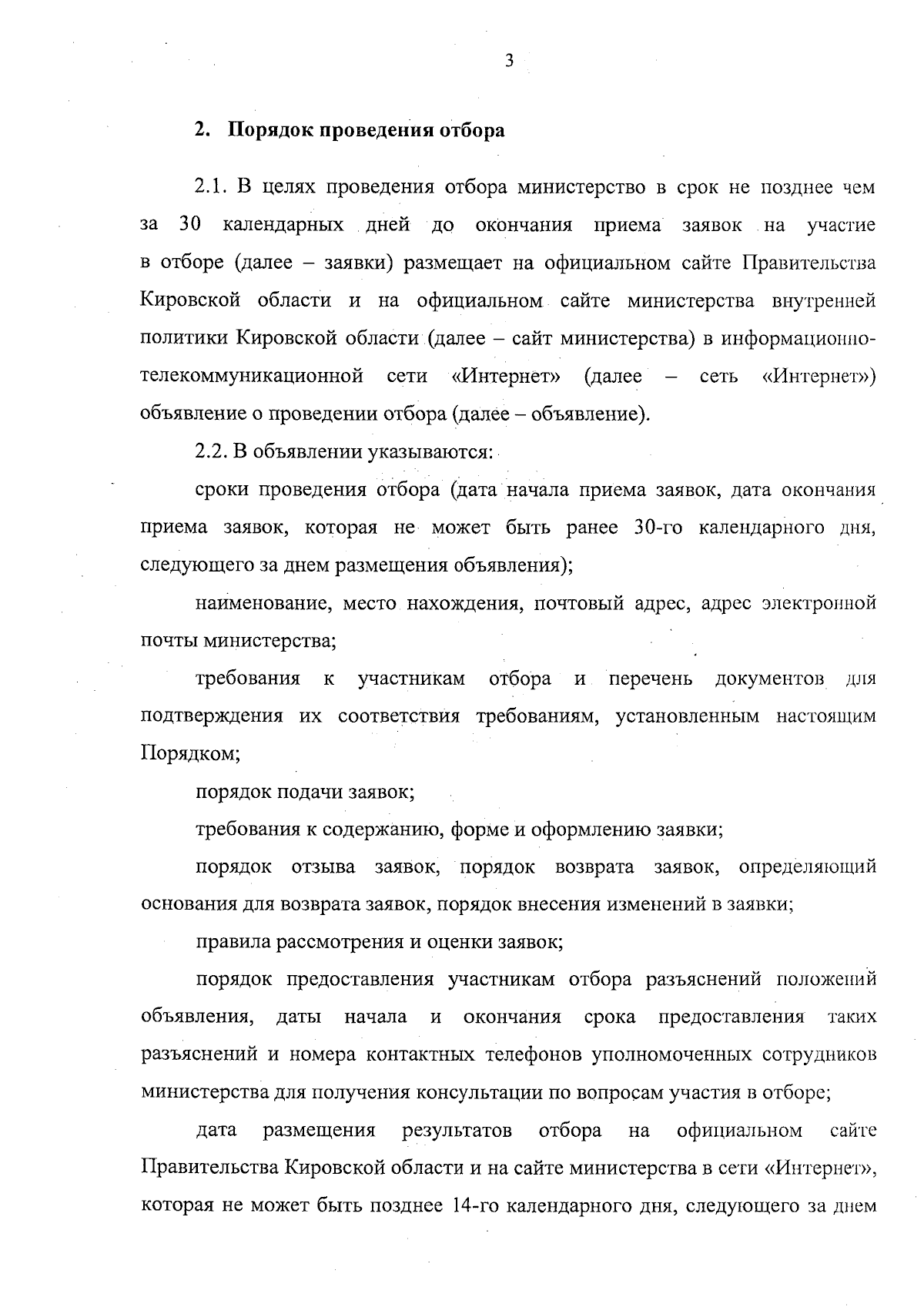 3

2. Порядок проведения отбора

2.1. В целях проведения отбора министерство в срок не позднее чем за 30 календарных дней до окончания приема заявок на участие в отборе (далее – заявки) размещает на официальном сайте Правительства Кировской области и на официальном сайте министерства внутренней политики Кировской области (далее – сайт министерства) в информационно-телекоммуникационной сети «Интернет» (далее – сеть «Интернет») объявление о проведении отбора (далее – объявление).

2.2. В объявлении указываются:

сроки проведения отбора (дата начала приема заявок, дата окончания приема заявок, которая не может быть ранее 30-го календарного дня, следующего за днем размещения объявления);

наименование, место нахождения, почтовый адрес, адрес электронной почты министерства;

требования к участникам отбора и перечень документов для подтверждения их соответствия требованиям, установленным настоящим Порядком;

порядок подачи заявок;

требования к содержанию, форме и оформлению заявки;

порядок отзыва заявок, порядок возврата заявок, определяющий основания для возврата заявок, порядок внесения изменений в заявки;

правила рассмотрения и оценки заявок;

порядок предоставления участникам отбора разъяснений положений объявления, даты начала и окончания срока предоставления таких разъяснений и номера контактных телефонов уполномоченных сотрудников министерства для получения консультации по вопросам участия в отборе;

дата размещения результатов отбора на официальном сайте Правительства Кировской области и на сайте министерства в сети «Интернет», которая не может быть позднее 14-го календарного дня, следующего за днем